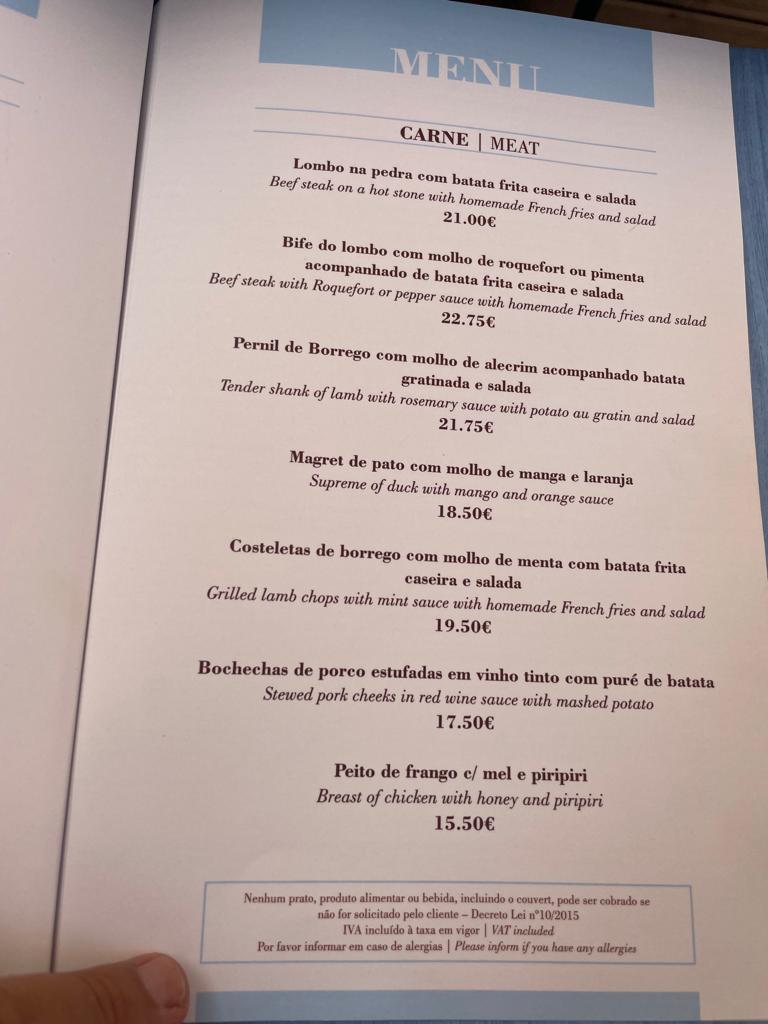 MENU

CARNE | MEAT

Lombo na pedra com batata frita caseira e salada
Beef steak on a hot stone with homemade French fries and salad
21.00€

Bife do lombo com molho de roquefort ou pimenta acompanhado de batata frita caseira e salada
Beef steak with Roquefort or pepper sauce with homemade French fries and salad
22.75€

Pernil de Borrego com molho de alecrim acompanhado batata gratinada e salada
Tender shank of lamb with rosemary sauce with potato au gratin and salad
21.75€

Magret de pato com molho de manga e laranja
Supreme of duck with mango and orange sauce
18.50€

Costeletas de borrego com molho de menta com batata frita caseira e salada
Grilled lamb chops with mint sauce with homemade French fries and salad
19.50€

Bochechas de porco estufadas em vinho tinto com puré de batata
Stewed pork cheeks in red wine sauce with mashed potato
17.50€

Peito de frango c/ mel e piripiri
Breast of chicken with honey and piripiri
15.50€

Nenhum prato, produto alimentar ou bebida, incluindo o couvert, pode ser cobrado se não for solicitado pelo cliente – Decreto Lei nº10/2015
IVA incluído à taxa em vigor | VAT included
Por favor informar em caso de alergias | Please inform if you have any allergies